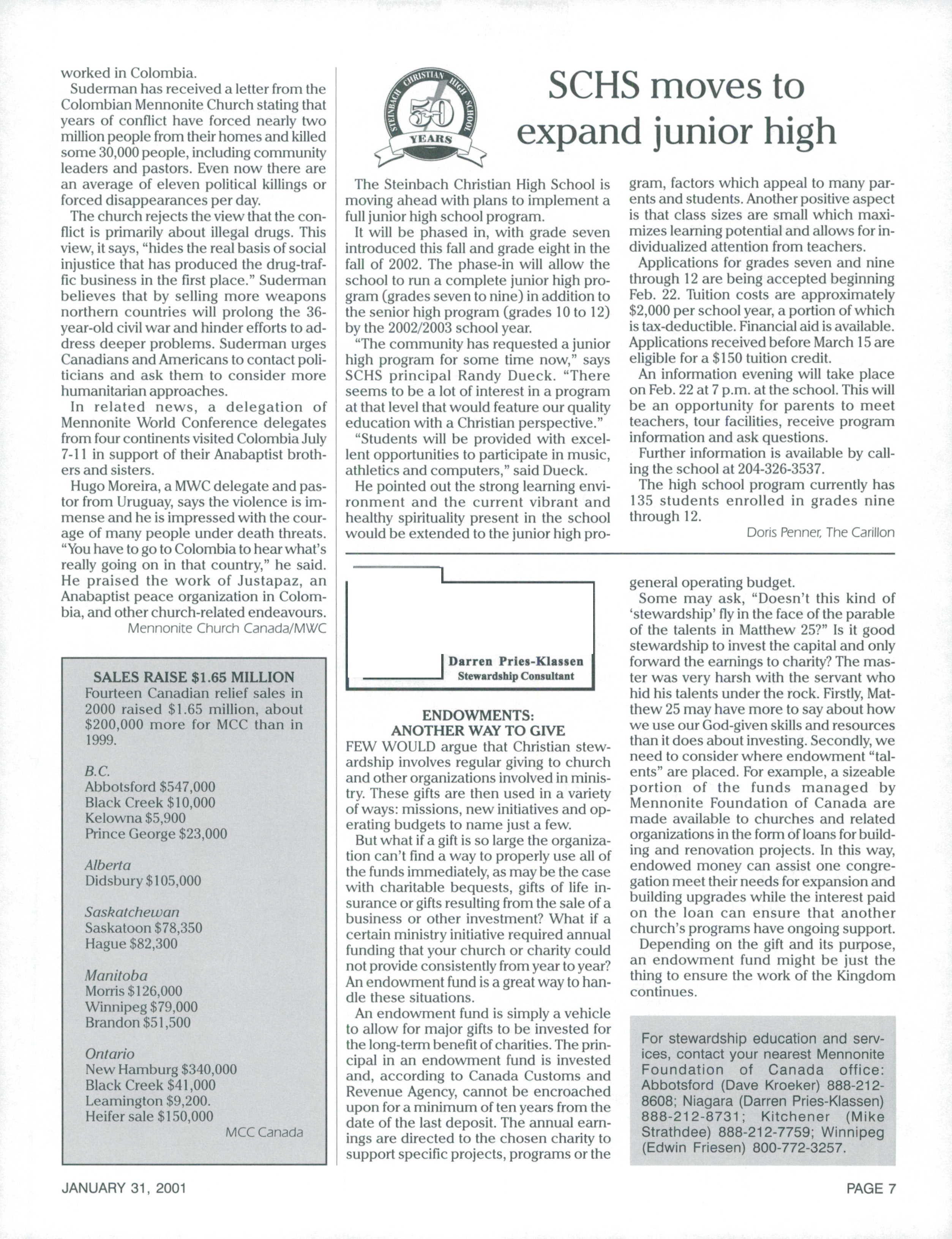 worked in Colombia.

Suderman has received a letter from the Colombian Mennonite Church stating that years of conflict have forced nearly two million people from their homes and killed some 30,000 people, including community leaders and pastors. Even now there are an average of eleven political killings or forced disappearances per day.

The church rejects the view that the conflict is primarily about illegal drugs. This view, it says, "hides the real basis of social injustice that has produced the drug-traffic business in the first place." Suderman believes that by selling more weapons northern countries will prolong the 36-year-old civil war and hinder efforts to address deeper problems. Suderman urges Canadians and Americans to contact politicians and ask them to consider more humanitarian approaches.

In related news, a delegation of Mennonite World Conference delegates from four continents visited Colombia July 7-11 in support of their Anabaptist brothers and sisters.

Hugo Moreira, a MWC delegate and pastor from Uruguay, says the violence is immense and he is impressed with the courage of many people under death threats. "You have to go to Colombia to hear what's really going on in that country," he said. He praised the work of Justapaz, an Anabaptist peace organization in Colombia, and other church-related endeavours.

Mennonite Church Canada/MWC

SALES RAISE $1.65 MILLION
Fourteen Canadian relief sales in 2000 raised $1.65 million, about $200,000 more for MCC than in 1999.

B.C.
Abbotsford $547,000
Black Creek $10,000
Kelowna $5,900
Prince George $23,000

Alberta
Didsbury $105,000

Saskatchewan
Saskatoon $78,350
Hague $82,300

Manitoba
Morris $126,000
Winnipeg $79,000
Brandon $51,500

Ontario
New Hamburg $340,000
Black Creek $41,000
Leamington $9,200.
Heifer sale $150,000

MCC Canada

STEINBACH CHRISTIAN HIGH SCHOOL 50 YEARS

SCHS moves to expand junior high

The Steinbach Christian High School is moving ahead with plans to implement a full junior high school program.

It will be phased in, with grade seven introduced this fall and grade eight in the fall of 2002. The phase-in will allow the school to run a complete junior high program (grades seven to nine) in addition to the senior high program (grades 10 to 12) by the 2002/2003 school year.

"The community has requested a junior high program for some time now," says SCHS principal Randy Dueck. "There seems to be a lot of interest in a program at that level that would feature our quality education with a Christian perspective."

"Students will be provided with excellent opportunities to participate in music, athletics and computers," said Dueck.

He pointed out the strong learning environment and the current vibrant and healthy spirituality present in the school would be extended to the junior high program, factors which appeal to many parents and students. Another positive aspect is that class sizes are small which maximizes learning potential and allows for individualized attention from teachers.

Applications for grades seven and nine through 12 are being accepted beginning Feb. 22. Tuition costs are approximately $2,000 per school year, a portion of which is tax-deductible. Financial aid is available. Applications received before March 15 are eligible for a $150 tuition credit.

An information evening will take place on Feb. 22 at 7 p.m. at the school. This will be an opportunity for parents to meet teachers, tour facilities, receive program information and ask questions.

Further information is available by calling the school at 204-326-3537.

The high school program currently has 135 students enrolled in grades nine through 12.

Doris Penner, The Carillon

Darren Pries-Klassen
Stewardship Consultant

ENDOWMENTS:
ANOTHER WAY TO GIVE

FEW WOULD argue that Christian stewardship involves regular giving to church and other organizations involved in ministry. These gifts are then used in a variety of ways: missions, new initiatives and operating budgets to name just a few.

But what if a gift is so large the organization can't find a way to properly use all of the funds immediately, as may be the case with charitable bequests, gifts of life insurance or gifts resulting from the sale of a business or other investment? What if a certain ministry initiative required annual funding that your church or charity could not provide consistently from year to year? An endowment fund is a great way to handle these situations.

An endowment fund is simply a vehicle to allow for major gifts to be invested for the long-term benefit of charities. The principal in an endowment fund is invested and, according to Canada Customs and Revenue Agency, cannot be encroached upon for a minimum of ten years from the date of the last deposit. The annual earnings are directed to the chosen charity to support specific projects, programs or the general operating budget.

Some may ask, "Doesn't this kind of 'stewardship' fly in the face of the parable of the talents in Matthew 25?" Is it good stewardship to invest the capital and only forward the earnings to charity? The master was very harsh with the servant who hid his talents under the rock. Firstly, Matthew 25 may have more to say about how we use our God-given skills and resources than it does about investing. Secondly, we need to consider where endowment "talents" are placed. For example, a sizeable portion of the funds managed by Mennonite Foundation of Canada are made available to churches and related organizations in the form of loans for building and renovation projects. In this way, endowed money can assist one congregation meet their needs for expansion and building upgrades while the interest paid on the loan can ensure that another church's programs have ongoing support.

Depending on the gift and its purpose, an endowment fund might be just the thing to ensure the work of the Kingdom continues.

For stewardship education and services, contact your nearest Mennonite Foundation of Canada office: Abbotsford (Dave Kroeker) 888-212-8608; Niagara (Darren Pries-Klassen) 888-212-8731; Kitchener (Mike Strathdee) 888-212-7759; Winnipeg (Edwin Friesen) 800-772-3257.

JANUARY 31, 2001

PAGE 7